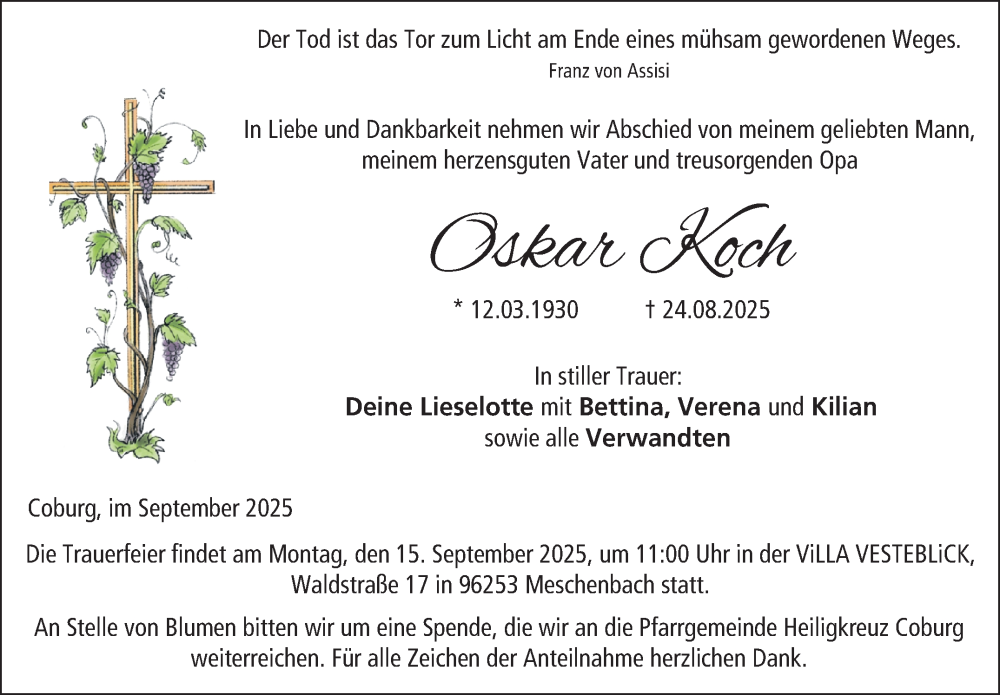 Der Tod ist das Tor zum Licht am Ende eines mühsam gewordenen Weges.
Franz von Assisi

In Liebe und Dankbarkeit nehmen wir Abschied von meinem geliebten Mann, meinem herzensguten Vater und treusorgenden Opa

Oskar Koch

* 12.03.1930 † 24.08.2025

In stiller Trauer:
Deine Lieselotte mit Bettina, Verena und Kilian
sowie alle Verwandten

Coburg, im September 2025

Die Trauerfeier findet am Montag, den 15. September 2025, um 11:00 Uhr in der ViLLA VESTEBLiCK, Waldstraße 17 in 96253 Meschenbach statt.

An Stelle von Blumen bitten wir um eine Spende, die wir an die Pfarrgemeinde Heiligkreuz Coburg weiterreichen. Für alle Zeichen der Anteilnahme herzlichen Dank.